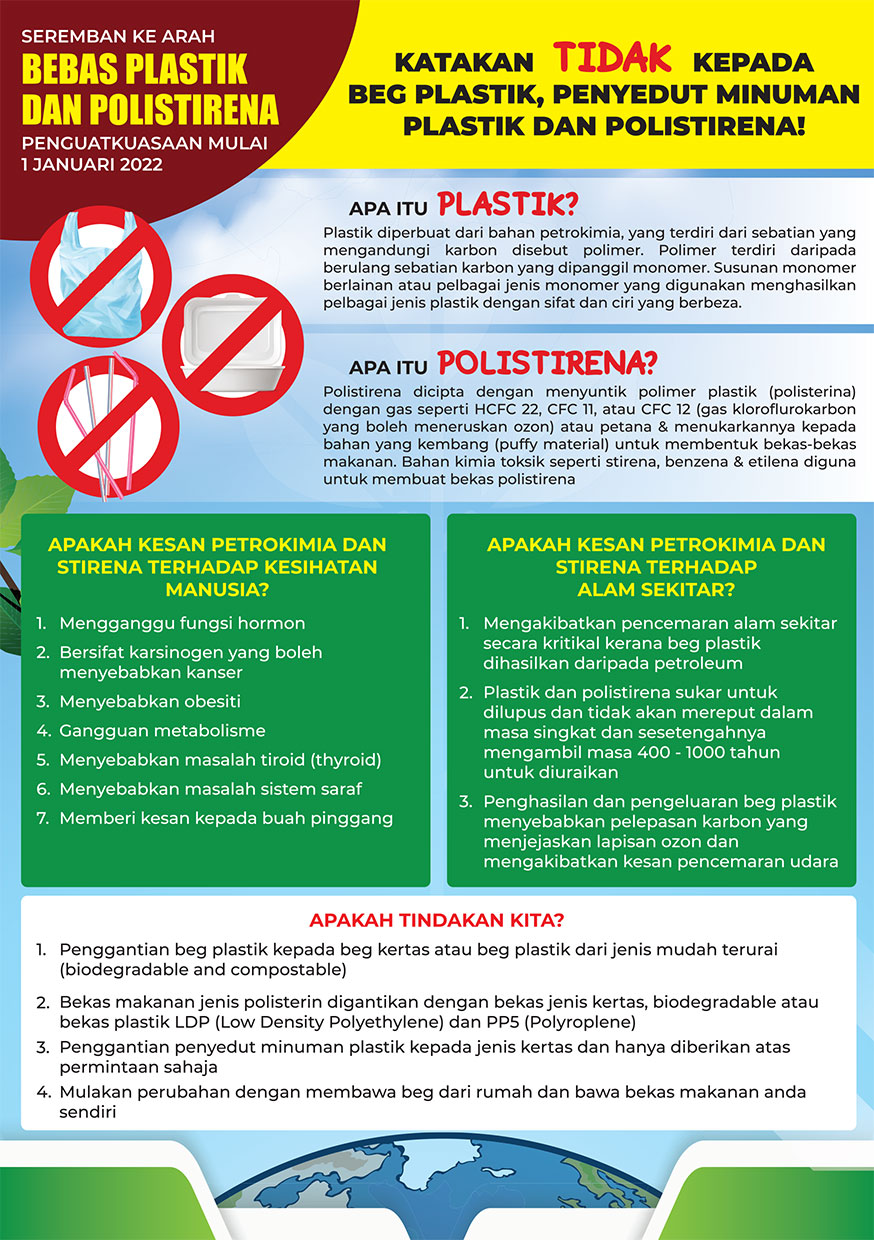 SEREMBAN KE ARAH
BEBAS PLASTIK DAN POLISTIRENA
PENGUATKUASAAN MULAI 1 JANUARI 2022

KATAKAN TIDAK KEPADA BEG PLASTIK, PENYEDUT MINUMAN PLASTIK DAN POLISTIRENA!

APA ITU PLASTIK?
Plastik diperbuat dari bahan petrokimia, yang terdiri dari sebatian yang mengandungi karbon disebut polimer. Polimer terdiri daripada berulang sebatian karbon yang dipanggil monomer. Susunan monomer berlainan atau pelbagai jenis monomer yang digunakan menghasilkan pelbagai jenis plastik dengan sifat dan ciri yang berbeza.

APA ITU POLISTIRENA?
Polistirena dicipta dengan menyuntik polimer plastik (polisterina) dengan gas seperti HCFC 22, CFC 11, atau CFC 12 (gas kloroflurokarbon yang boleh meneruskan ozon) atau petana & menukarkannya kepada bahan yang kembang (puffy material) untuk membentuk bekas-bekas makanan. Bahan kimia toksik seperti stirena, benzena & etilena diguna untuk membuat bekas polistirena

APAKAH KESAN PETROKIMIA DAN STIRENA TERHADAP KESIHATAN MANUSIA?
1. Mengganggu fungsi hormon
2. Bersifat karsinogen yang boleh menyebabkan kanser
3. Menyebabkan obesiti
4. Gangguan metabolisme
5. Menyebabkan masalah tiroid (thyroid)
6. Menyebabkan masalah sistem saraf
7. Memberi kesan kepada buah pinggang

APAKAH KESAN PETROKIMIA DAN STIRENA TERHADAP ALAM SEKITAR?
1. Mengakibatkan pencemaran alam sekitar secara kritikal kerana beg plastik dihasilkan daripada petroleum
2. Plastik dan polistirena sukar untuk dilupus dan tidak akan mereput dalam masa singkat dan sesetengahnya mengambil masa 400 - 1000 tahun untuk diuraikan
3. Penghasilan dan pengeluaran beg plastik menyebabkan pelepasan karbon yang menjejaskan lapisan ozon dan mengakibatkan kesan pencemaran udara

APAKAH TINDAKAN KITA?
1. Penggantian beg plastik kepada beg kertas atau beg plastik dari jenis mudah terurai (biodegradable and compostable)
2. Bekas makanan jenis polisterin digantikan dengan bekas jenis kertas, biodegradable atau bekas plastik LDP (Low Density Polyethylene) dan PP5 (Polyroplene)
3. Penggantian penyedut minuman plastik kepada jenis kertas dan hanya diberikan atas permintaan sahaja
4. Mulakan perubahan dengan membawa beg dari rumah dan bawa bekas makanan anda sendiri